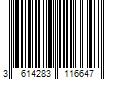 3 614283 116647